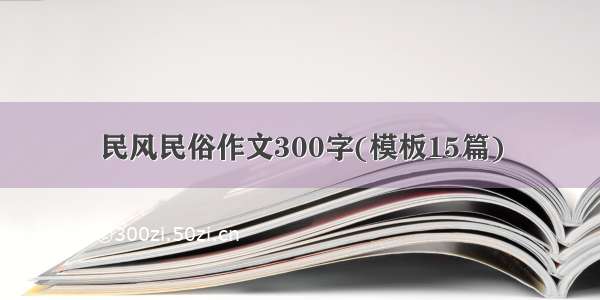 民风民俗作文300字(模板15篇)

@300zi.50zi.cn